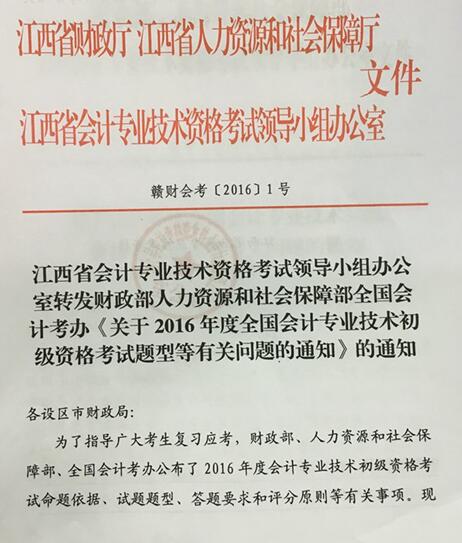 江西省财政厅 江西省人力资源和社会保障厅
文件
江西省会计专业技术资格考试领导小组办公室

赣财会考〔2016〕1号

江西省会计专业技术资格考试领导小组办公室转发财政部人力资源和社会保障部全国会计考办《关于2016年度全国会计专业技术初级资格考试题型等有关问题的通知》的通知

各设区市财政局：

为了指导广大考生复习应考，财政部、人力资源和社会保障部、全国会计考办公布了2016年度会计专业技术初级资格考试命题依据、试题题型、答题要求和评分原则等有关事项。现